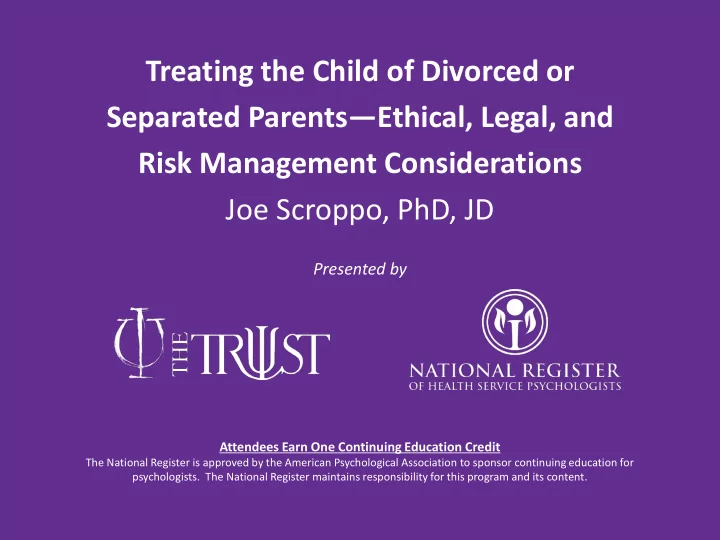 Treating the Child of Divorced or Separated Parents—Ethical, Legal, and Risk Management Considerations
Joe Scroppo, PhD, JD

Presented by

THE TRUST

NATIONAL REGISTER
OF HEALTH SERVICE PSYCHOLOGISTS

Attendees Earn One Continuing Education Credit
The National Register is approved by the American Psychological Association to sponsor continuing education for psychologists. The National Register maintains responsibility for this program and its content.